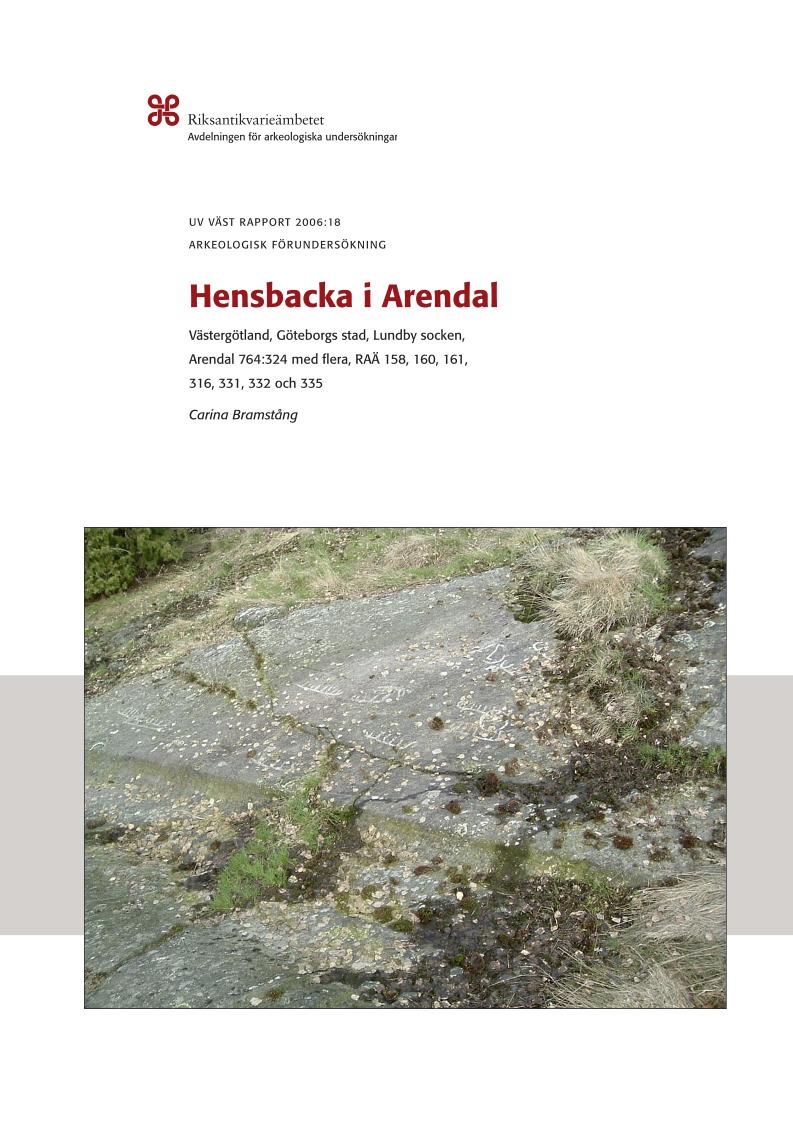 Riksantikvarieämbetet
Avdelningen för arkeologiska undersökningar

UV VÄST RAPPORT 2006:18
ARKEOLOGISK FÖRUNDERSÖKNING

Hensbacka i Arendal

Västergötland, Göteborgs stad, Lundby socken, Arendal 764:324 med flera, RAÄ 158, 160, 161, 316, 331, 332 och 335

Carina Bramstång